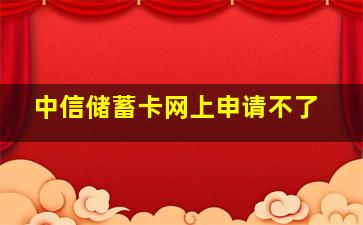 中信储蓄卡网上申请不了